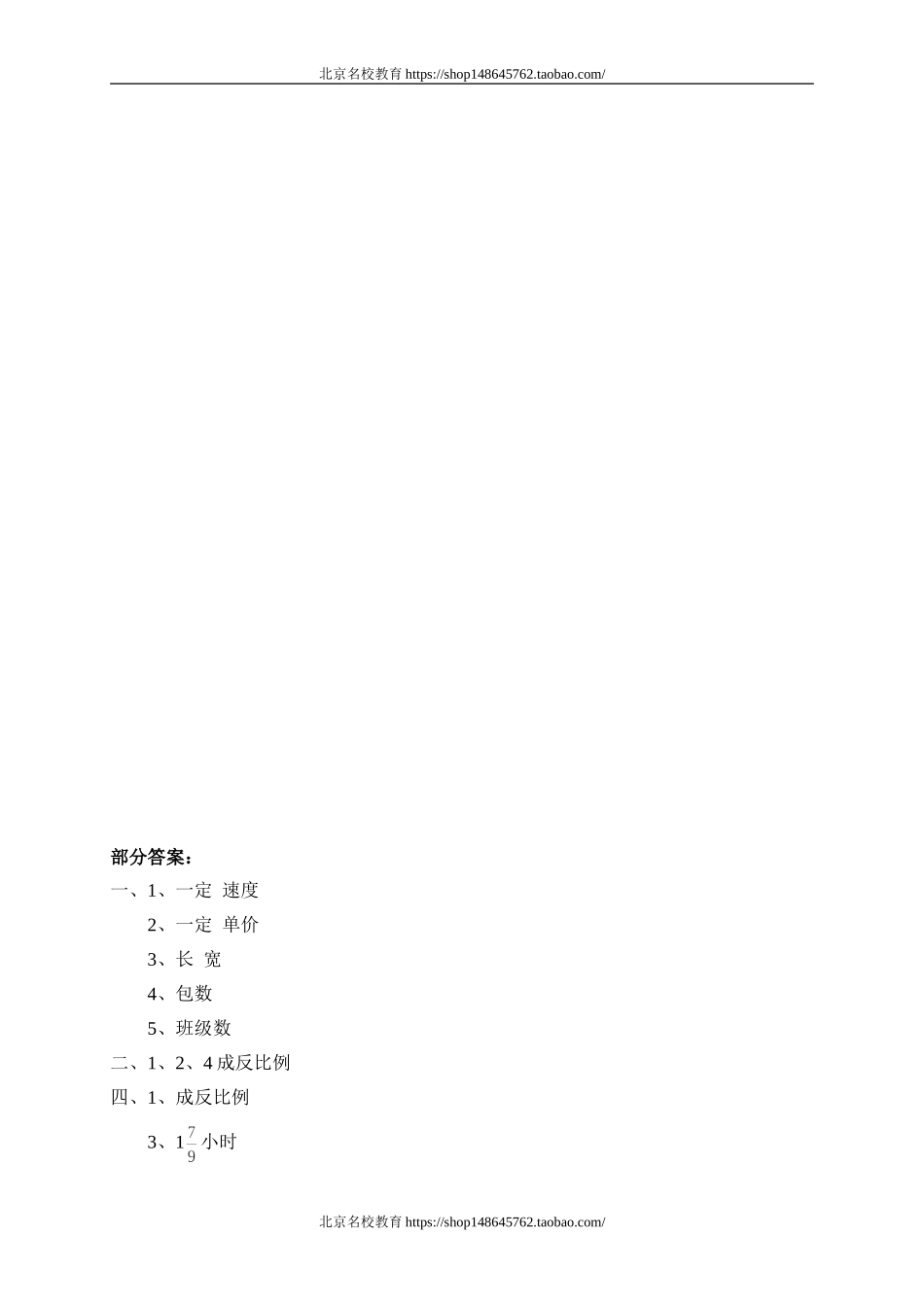 北京名校教育 https://shop148645762.taobao.com/

部分答案：

一、1、一定 速度

2、一定 单价

3、长 宽

4、包数

5、班级数

二、1、2、4 成反比例

四、1、成反比例

3、$1\frac{7}{9}$小时

北京名校教育 https://shop148645762.taobao.com/